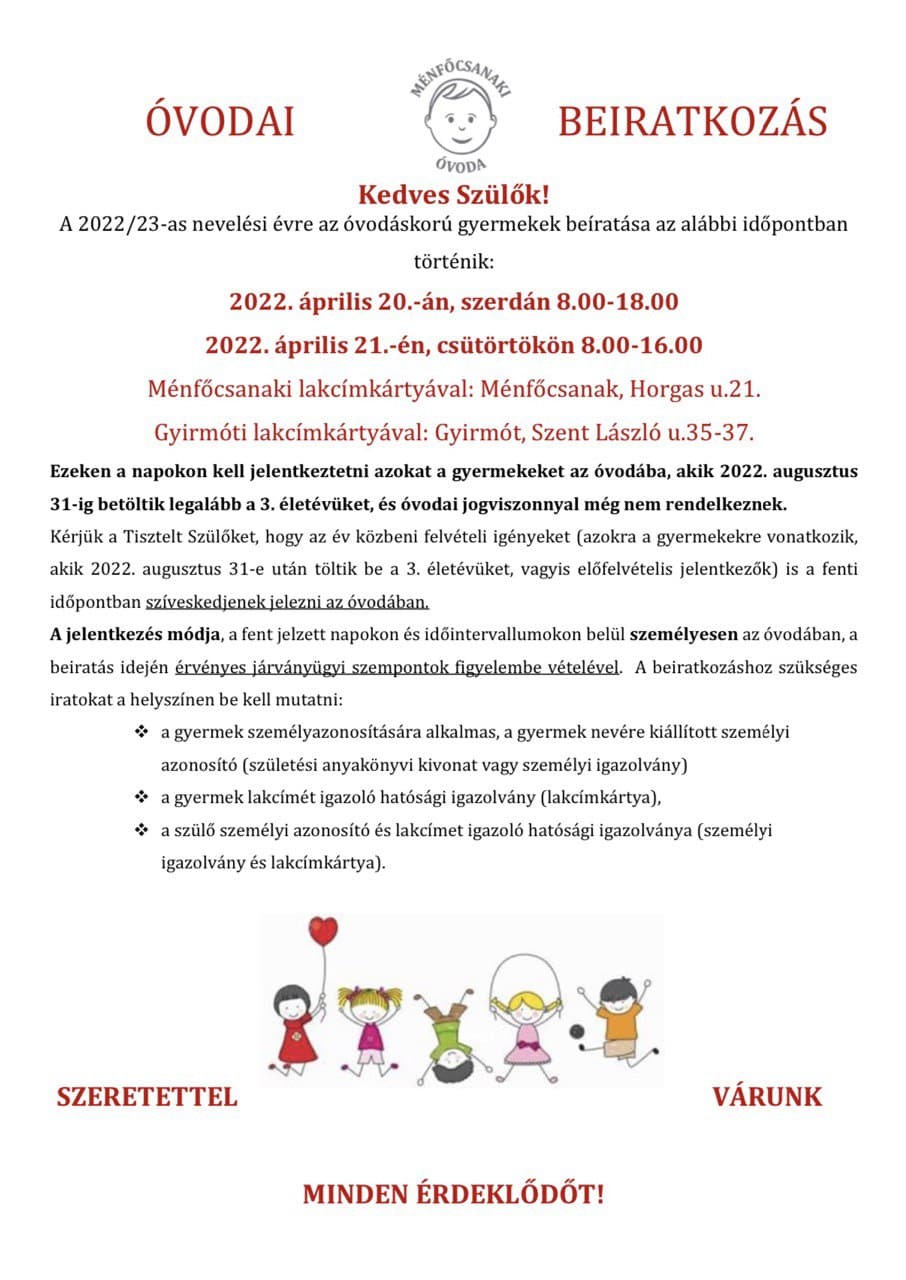 ÓVODAI

MÉNFŐCSANAKI ÓVODA

BEIRATKOZÁS

Kedves Szülők!

A 2022/23-as nevelési évre az óvodáskorú gyermekek beíratása az alábbi időpontban történik:

2022. április 20.-án, szerdán 8.00-18.00

2022. április 21.-én, csütörtökön 8.00-16.00

Ménfőcsanaki lakcímkártyával: Ménfőcsanak, Horgas u.21.

Gyirmóti lakcímkártyával: Gyirmót, Szent László u.35-37.

Ezeken a napokon kell jelentkeztetni azokat a gyermekeket az óvodába, akik 2022. augusztus 31-ig betöltik legalább a 3. életévüket, és óvodai jogviszonnyal még nem rendelkeznek.

Kérjük a Tisztelt Szülőket, hogy az év közbeni felvételi igényeket (azokra a gyermekekre vonatkozik, akik 2022. augusztus 31-e után töltik be a 3. életévüket, vagyis előfelvételis jelentkezők) is a fenti időpontban szíveskedjenek jelezni az óvodában.

A jelentkezés módja, a fent jelzett napokon és időintervallumokon belül személyesen az óvodában, a beiratás idején érvényes járványügyi szempontok figyelembe vételével. A beiratkozáshoz szükséges iratokat a helyszínen be kell mutatni:

❖ a gyermek személyazonosítására alkalmas, a gyermek nevére kiállított személyi azonosító (születési anyakönyvi kivonat vagy személyi igazolvány)

❖ a gyermek lakcímét igazoló hatósági igazolvány (lakcímkártya),

❖ a szülő személyi azonosító és lakcímet igazoló hatósági igazolványa (személyi igazolvány és lakcímkártya).

SZERETETTEL

VÁRUNK

MINDEN ÉRDEKLŐDŐT!